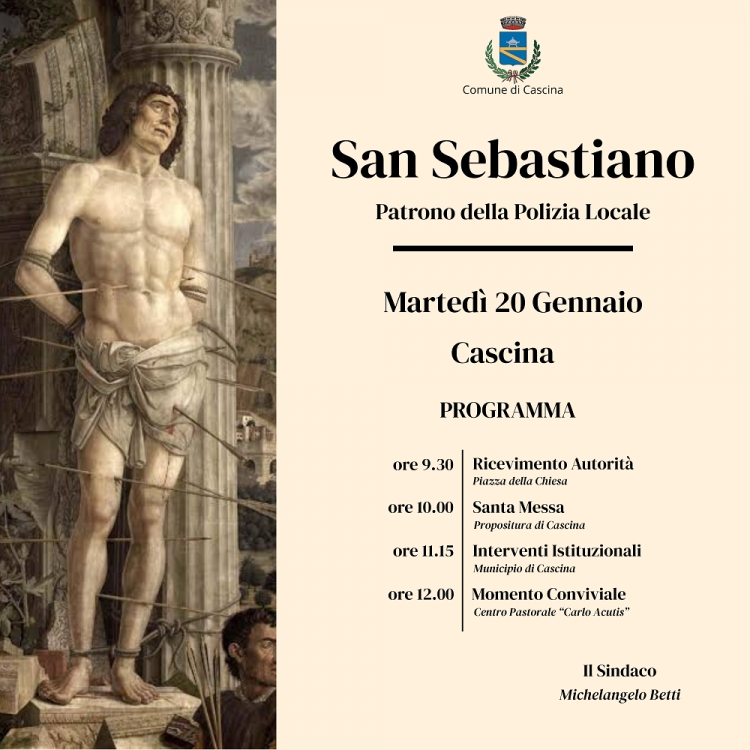 Comune di Cascina

San Sebastiano

Patrono della Polizia Locale

Martedì 20 Gennaio

Cascina

PROGRAMMA

ore 9.30
Ricevimento Autorità
Piazza della Chiesa

ore 10.00
Santa Messa
Propositura di Cascina

ore 11.15
Interventi Istituzionali
Municipio di Cascina

ore 12.00
Momento Conviviale
Centro Pastorale "Carlo Acutis"

Il Sindaco
Michelangelo Betti